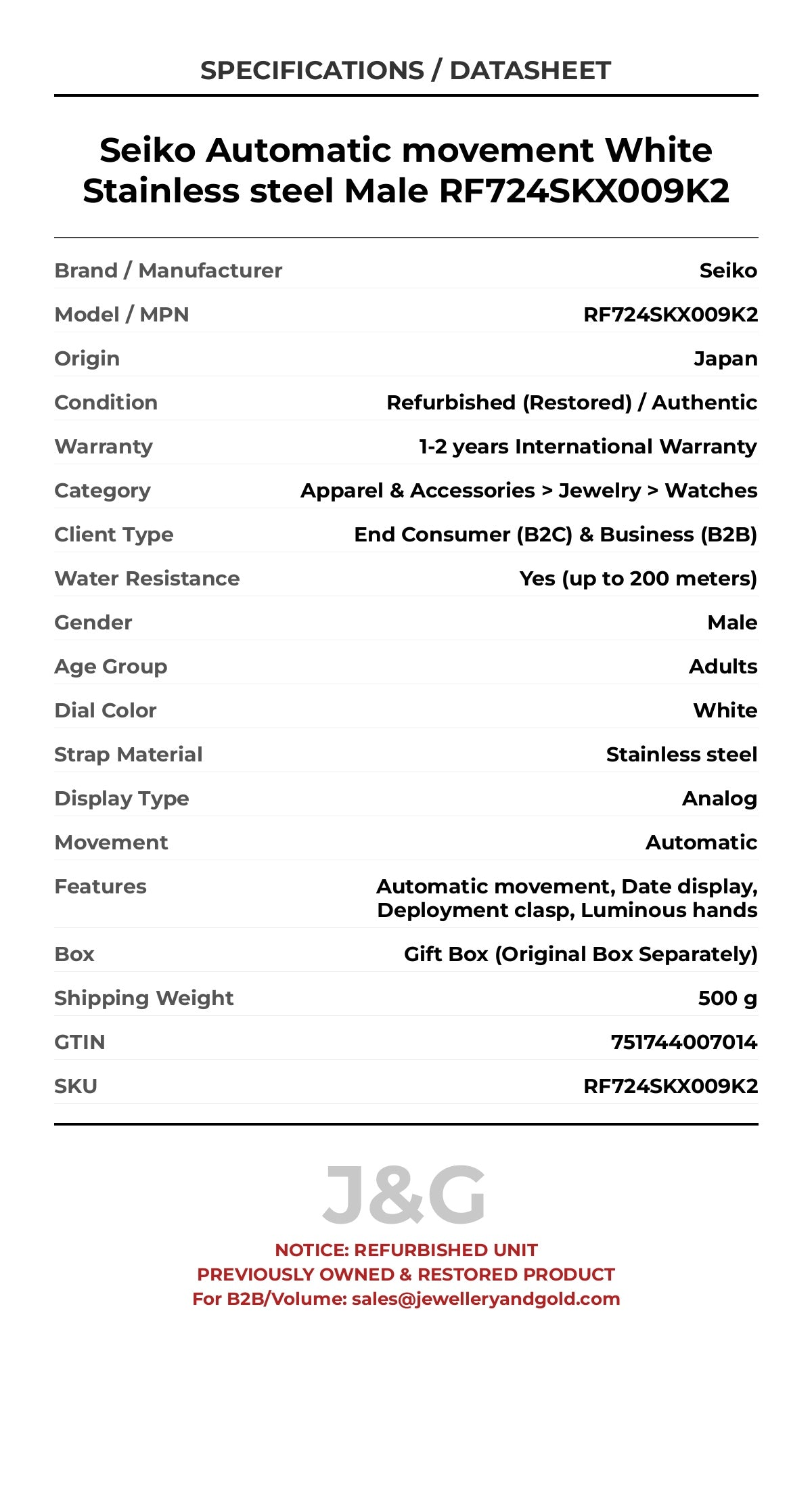 SPECIFICATIONS / DATASHEET

Seiko Automatic movement White Stainless steel Male RF724SKX009K2

| | |
|---|---|
| Brand / Manufacturer | Seiko |
| Model / MPN | RF724SKX009K2 |
| Origin | Japan |
| Condition | Refurbished (Restored) / Authentic |
| Warranty | 1-2 years International Warranty |
| Category | Apparel & Accessories > Jewelry > Watches |
| Client Type | End Consumer (B2C) & Business (B2B) |
| Water Resistance | Yes (up to 200 meters) |
| Gender | Male |
| Age Group | Adults |
| Dial Color | White |
| Strap Material | Stainless steel |
| Display Type | Analog |
| Movement | Automatic |
| Features | Automatic movement, Date display, Deployment clasp, Luminous hands |
| Box | Gift Box (Original Box Separately) |
| Shipping Weight | 500 g |
| GTIN | 751744007014 |
| SKU | RF724SKX009K2 |

J&G

NOTICE: REFURBISHED UNIT
PREVIOUSLY OWNED & RESTORED PRODUCT
For B2B/Volume: sales@jewelleryandgold.com